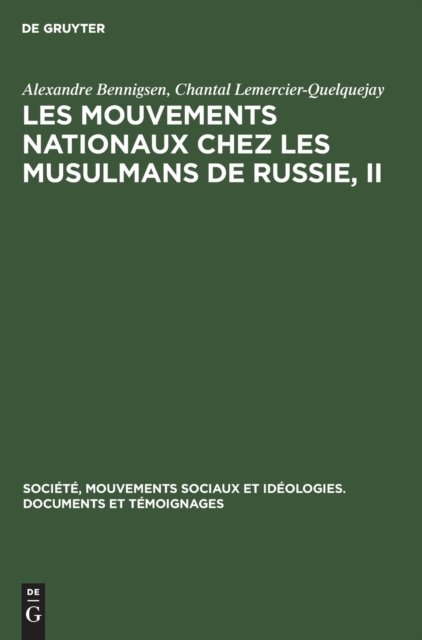 DE GRUYTER

Alexandre Bennigsen, Chantal Lemercier-Quelquejay

LES MOUVEMENTS NATIONAUX CHEZ LES MUSULMANS DE RUSSIE, II

SOCIÉTÉ, MOUVEMENTS SOCIAUX ET IDÉOLOGIES. DOCUMENTS ET TÉMOIGNAGES

DE
G